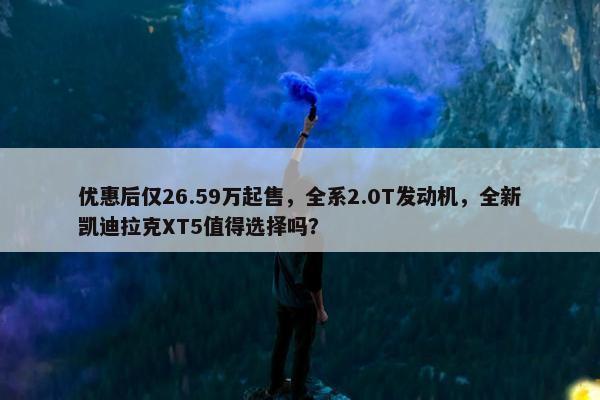 优惠后仅26.59万起售，全系2.0T发动机，全新凯迪拉克XT5值得选择吗？